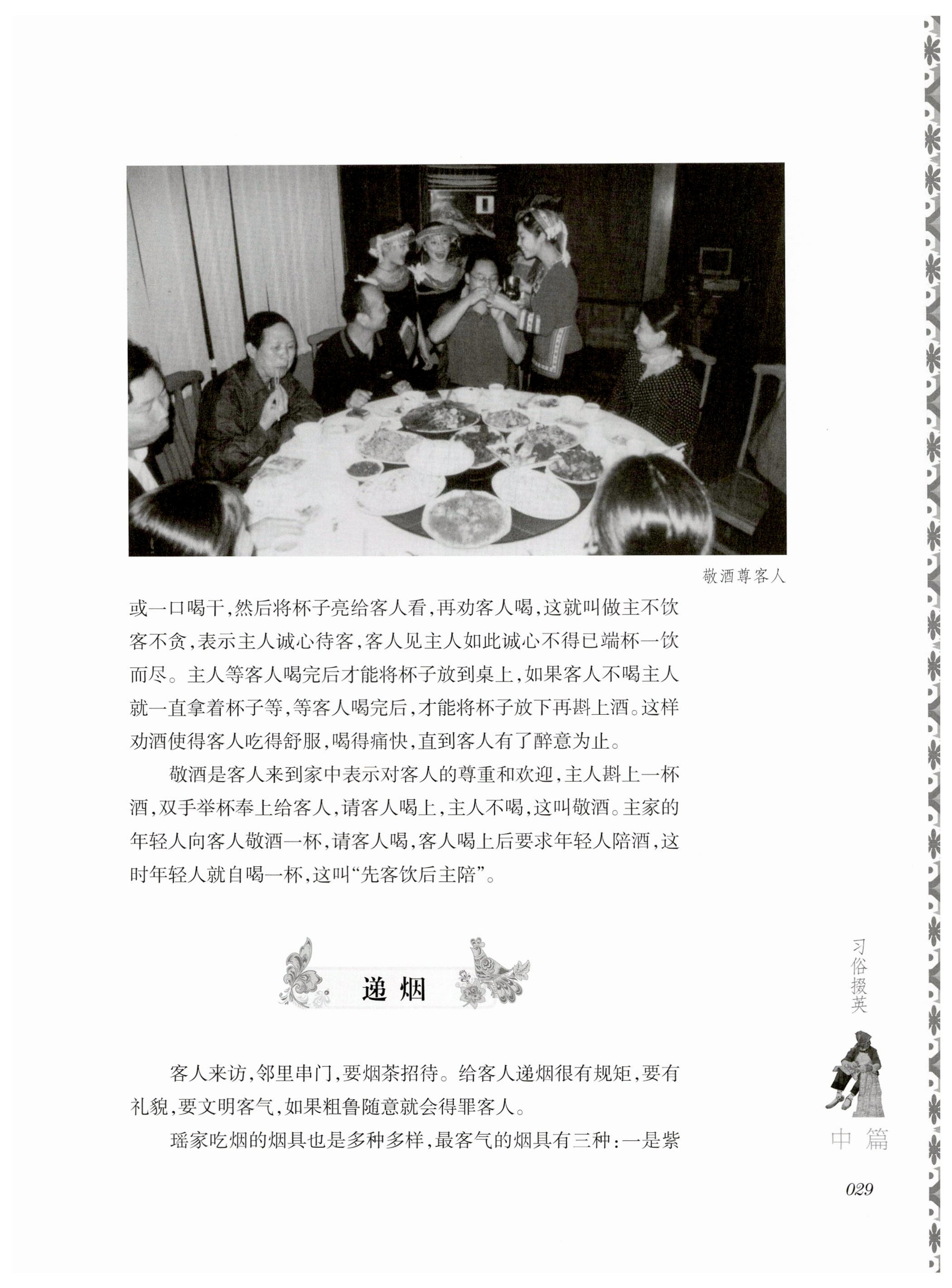 敬酒尊客人

或一口喝干，然后将杯子亮给客人看，再劝客人喝，这就叫做主不饮客不贪，表示主人诚心待客，客人见主人如此诚心不得已端杯一饮而尽。主人等客人喝完后才能将杯子放到桌上，如果客人不喝主人就一直拿着杯子等，等客人喝完后，才能将杯子放下再斟上酒。这样劝酒使得客人吃得舒服，喝得痛快，直到客人有了醉意为止。

敬酒是客人来到家中表示对客人的尊重和欢迎，主人斟上一杯酒，双手举杯奉上给客人，请客人喝上，主人不喝，这叫敬酒。主家的年轻人向客人敬酒一杯，请客人喝，客人喝上后要求年轻人陪酒，这时年轻人就自喝一杯，这叫“先客饮后主陪”。

递烟

客人来访，邻里串门，要烟茶招待。给客人递烟很有规矩，要有礼貌，要文明客气，如果粗鲁随意就会得罪客人。

瑶家吃烟的烟具也是多种多样，最客气的烟具有三种：一是紫

习俗掇英

中篇

029